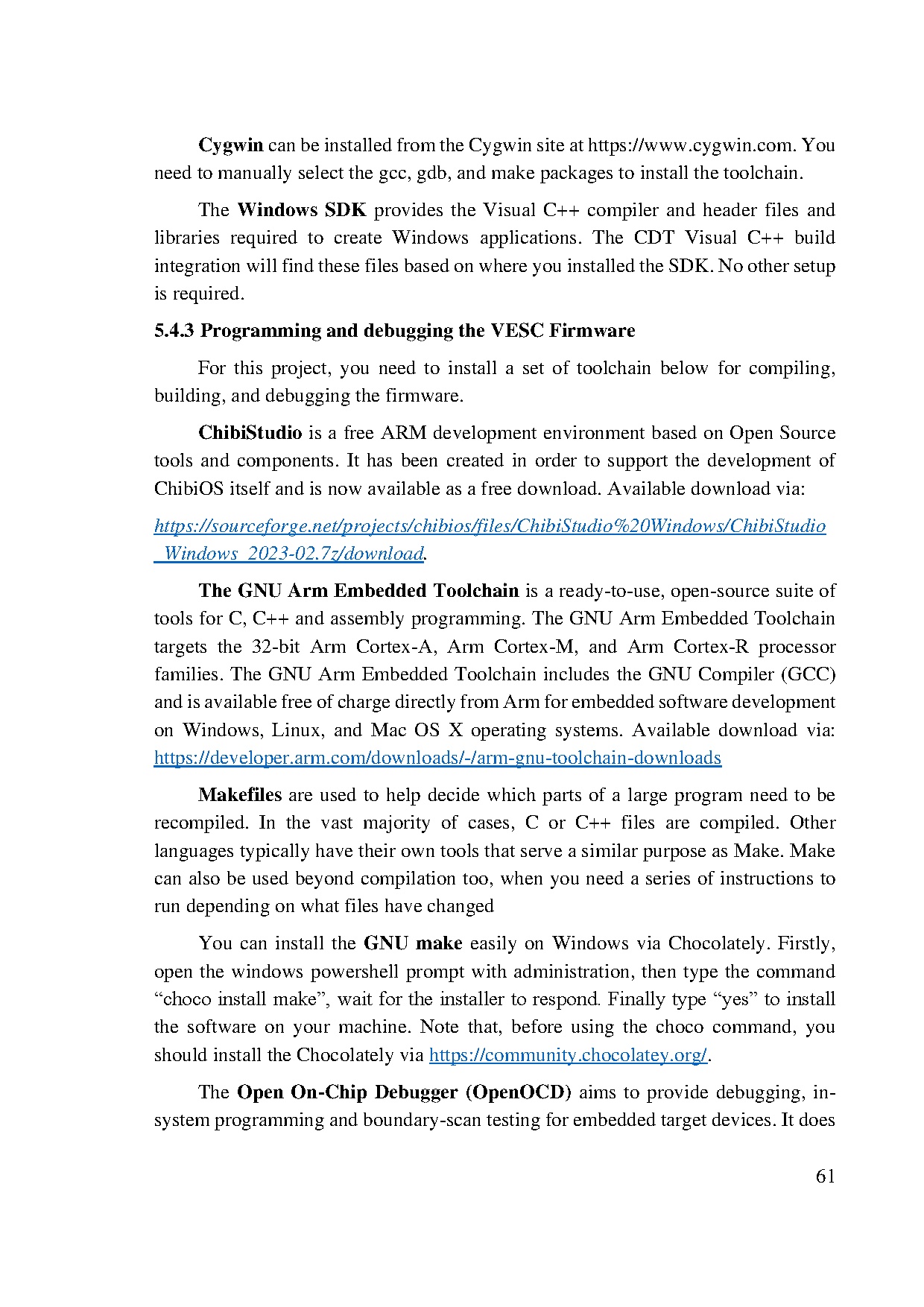 Cygwin can be installed from the Cygwin site at https://www.cygwin.com. You need to manually select the gcc, gdb, and make packages to install the toolchain.

The Windows SDK provides the Visual C++ compiler and header files and libraries required to create Windows applications. The CDT Visual C++ build integration will find these files based on where you installed the SDK. No other setup is required.

5.4.3 Programming and debugging the VESC Firmware

For this project, you need to install a set of toolchain below for compiling, building, and debugging the firmware.

ChibiStudio is a free ARM development environment based on Open Source tools and components. It has been created in order to support the development of ChibiOS itself and is now available as a free download. Available download via:

https://sourceforge.net/projects/chibios/files/ChibiStudio%20Windows/ChibiStudio_Windows_2023-02.7z/download.

The GNU Arm Embedded Toolchain is a ready-to-use, open-source suite of tools for C, C++ and assembly programming. The GNU Arm Embedded Toolchain targets the 32-bit Arm Cortex-A, Arm Cortex-M, and Arm Cortex-R processor families. The GNU Arm Embedded Toolchain includes the GNU Compiler (GCC) and is available free of charge directly from Arm for embedded software development on Windows, Linux, and Mac OS X operating systems. Available download via: https://developer.arm.com/downloads/-/arm-gnu-toolchain-downloads

Makefiles are used to help decide which parts of a large program need to be recompiled. In the vast majority of cases, C or C++ files are compiled. Other languages typically have their own tools that serve a similar purpose as Make. Make can also be used beyond compilation too, when you need a series of instructions to run depending on what files have changed

You can install the GNU make easily on Windows via Chocolately. Firstly, open the windows powershell prompt with administration, then type the command “choco install make”, wait for the installer to respond. Finally type “yes” to install the software on your machine. Note that, before using the choco command, you should install the Chocolately via https://community.chocolatey.org/.

The Open On-Chip Debugger (OpenOCD) aims to provide debugging, in-system programming and boundary-scan testing for embedded target devices. It does

61